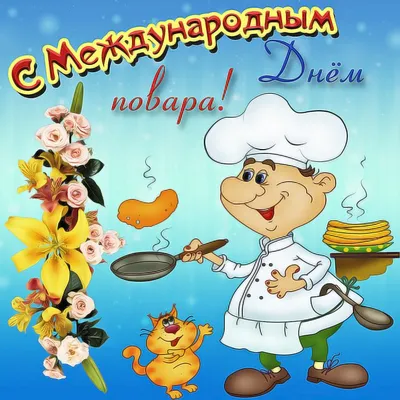 С Международным Днём повара!